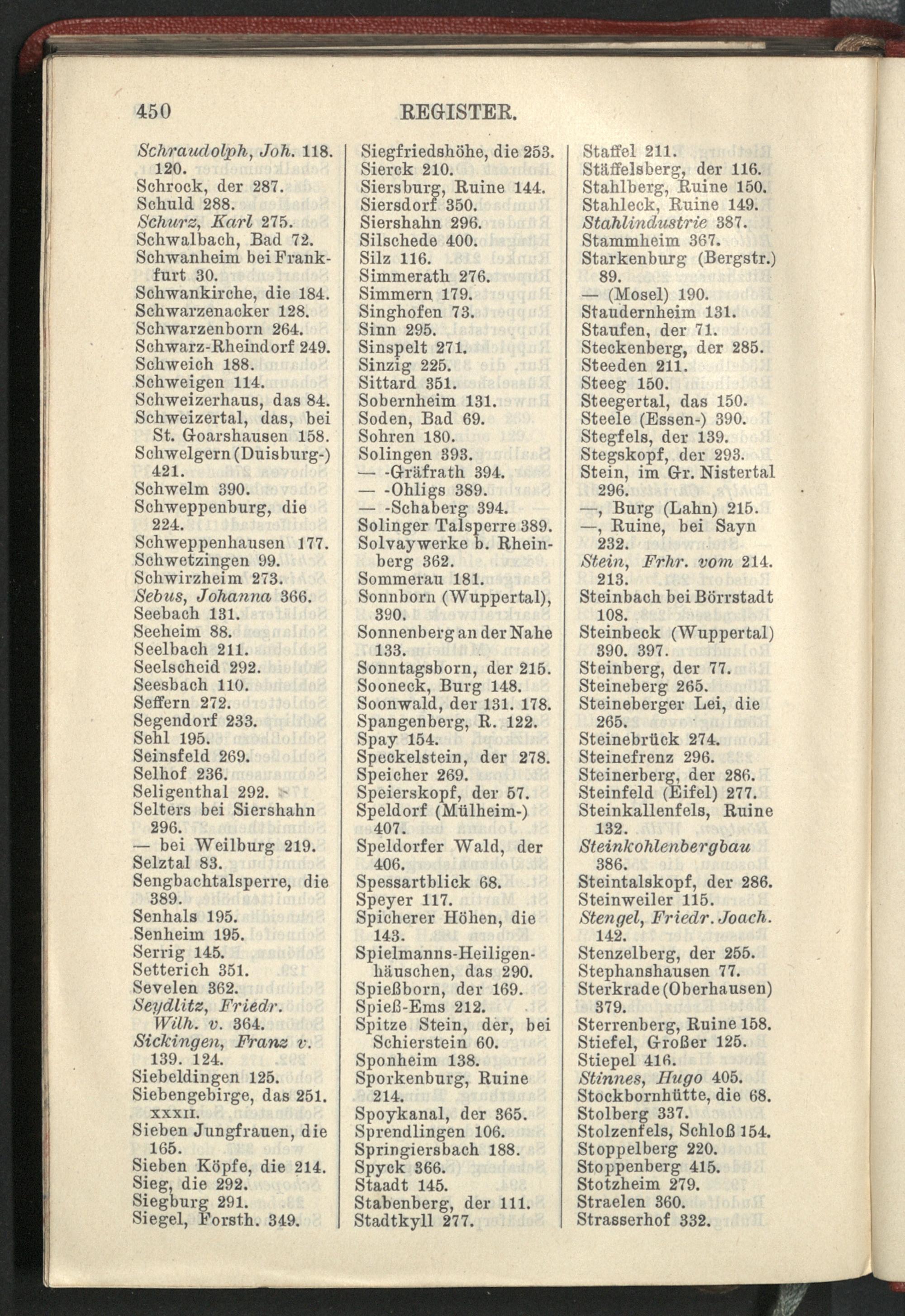 450 REGISTER.

Schraudolph, Joh. 118. 120.
Schrock, der 287.
Schuld 288.
Schurz, Karl 275.
Schwalbach, Bad 72.
Schwanheim bei Frankfurt 30.
Schwankirche, die 184.
Schwarzenacker 128.
Schwarzenborn 264.
Schwarz-Rheindorf 249.
Schweich 188.
Schweigen 114.
Schweizerhaus, das 84.
Schweizertal, das, bei St. Goarshausen 158.
Schwelgern (Duisburg-) 421.
Schwelm 390.
Schweppenburg, die 224.
Schweppenhausen 177.
Schwetzingen 99.
Schwirzheim 273.
Sebus, Johanna 366.
Seebach 131.
Seeheim 88.
Seelbach 211.
Seelscheid 292.
Seesbach 110.
Seffern 272.
Segendorf 233.
Sehl 195.
Seinsfeld 269.
Selhof 236.
Seligenthal 292.
Selters bei Siershahn 296.
— bei Weilburg 219.
Selztal 83.
Sengbachtalsperre, die 389.
Senhals 195.
Senheim 195.
Serrig 145.
Setterich 351.
Sevelen 362.
Seydlitz, Friedr. Wilh. v. 364.
Sickingen, Franz v. 139. 124.
Siebeldingen 125.
Siebengebirge, das 251. XXXII.
Sieben Jungfrauen, die 165.
Sieben Köpfe, die 214.
Sieg, die 292.
Siegburg 291.
Siegel, Forsth. 349.

Siegfriedshöhe, die 253.
Sierck 210.
Siersburg, Ruine 144.
Siersdorf 350.
Siershahn 296.
Silschede 400.
Silz 116.
Simmerath 276.
Simmern 179.
Singhofen 73.
Sinn 295.
Sinspelt 271.
Sinzig 225.
Sittard 351.
Sobernheim 131.
Soden, Bad 69.
Sohren 180.
Solingen 393.
— -Gräfrath 394.
— -Ohligs 389.
— -Schaberg 394.
Solinger Talsperre 389.
Solvaywerke b. Rheinberg 362.
Sommerau 181.
Sonnborn (Wuppertal), 390.
Sonnenberg an der Nahe 133.
Sonntagsborn, der 215.
Sooneck, Burg 148.
Soonwald, der 131. 178.
Spangenberg, R. 122.
Spay 154.
Speckelstein, der 278.
Speicher 269.
Speierskopf, der 57.
Speldorf (Mülheim-) 407.
Speldorfer Wald, der 406.
Spessartblick 68.
Speyer 117.
Spicherer Höhen, die 143.
Spielmanns-Heiligenhäuschen, das 290.
Spießborn, der 169.
Spieß-Ems 212.
Spitze Stein, der, bei Schierstein 60.
Sponheim 138.
Sporkenburg, Ruine 214.
Spoykanal, der 365.
Sprendlingen 106.
Springiersbach 188.
Spyck 366.
Staadt 145.
Stabenberg, der 111.
Stadtkyll 277.

Staffel 211.
Stäffelsberg, der 116.
Stahlberg, Ruine 150.
Stahleck, Ruine 149.
Stahlindustrie 387.
Stammheim 367.
Starkenburg (Bergstr.) 89.
— (Mosel) 190.
Staudernheim 131.
Staufen, der 71.
Steckenberg, der 285.
Steeden 211.
Steeg 150.
Steegertal, das 150.
Steele (Essen-) 390.
Stegfels, der 139.
Stegskopf, der 293.
Stein, im Gr. Nistertal 296.
—, Burg (Lahn) 215.
—, Ruine, bei Sayn 232.
Stein, Frhr. vom 214. 213.
Steinbach bei Börrstadt 108.
Steinbeck (Wuppertal) 390. 397.
Steinberg, der 77.
Steineberg 265.
Steineberger Lei, die 265.
Steinebrück 274.
Steinefrenz 296.
Steinerberg, der 286.
Steinfeld (Eifel) 277.
Steinkallenfels, Ruine 132.
Steinkohlenbergbau 386.
Steintalskopf, der 286.
Steinweiler 115.
Stengel, Friedr. Joach. 142.
Stenzelberg, der 255.
Stephanshausen 77.
Sterkrade (Oberhausen) 379.
Sterrenberg, Ruine 158.
Stiefel, Großer 125.
Stiepel 416.
Stinnes, Hugo 405.
Stockbornhütte, die 68.
Stolberg 337.
Stolzenfels, Schloß 154.
Stoppelberg 220.
Stoppenberg 415.
Stotzheim 279.
Straelen 360.
Strasserhof 332.